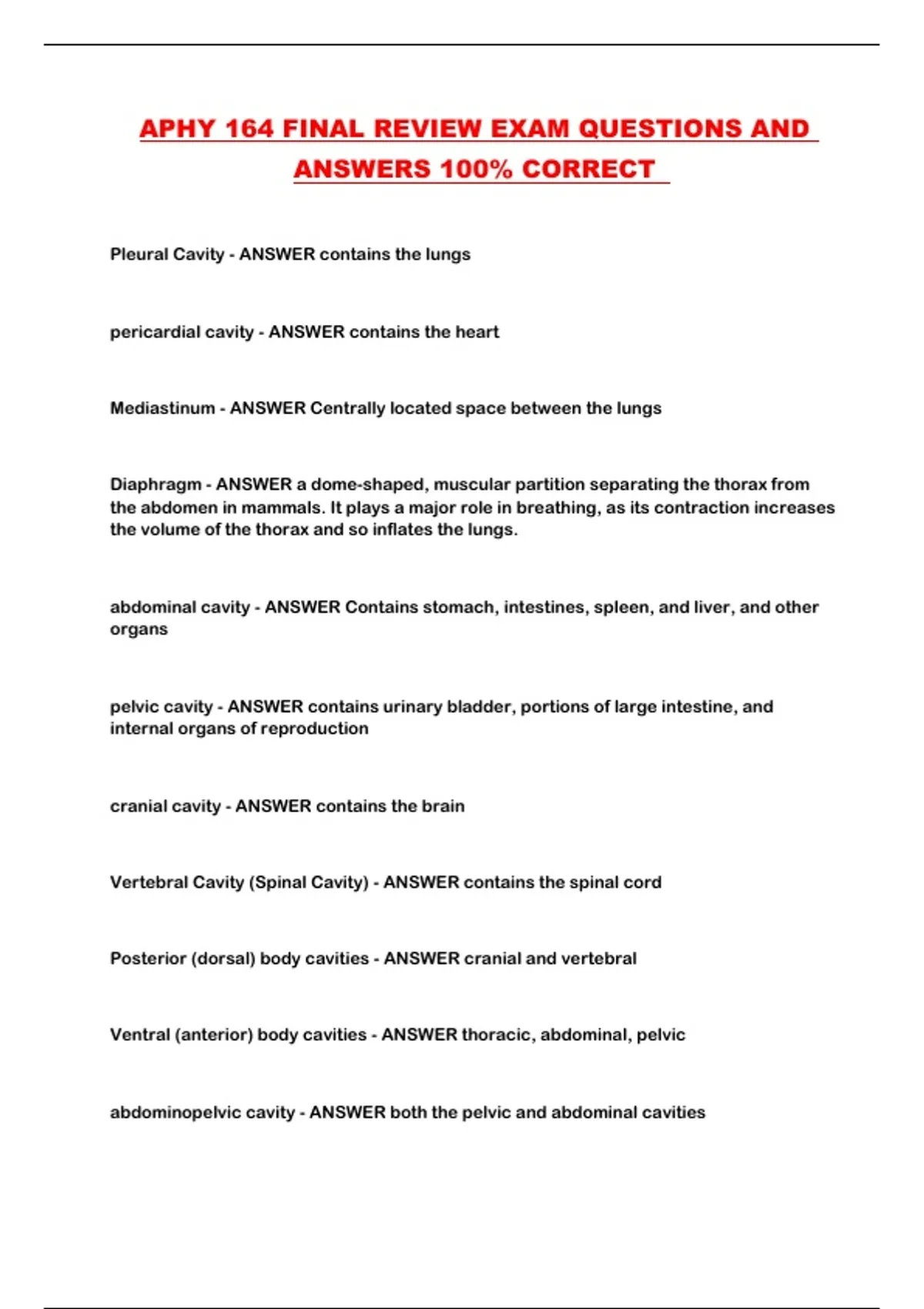 APHY 164 FINAL REVIEW EXAM QUESTIONS AND ANSWERS 100% CORRECT

Pleural Cavity - ANSWER contains the lungs

pericardial cavity - ANSWER contains the heart

Mediastinum - ANSWER Centrally located space between the lungs

Diaphragm - ANSWER a dome-shaped, muscular partition separating the thorax from the abdomen in mammals. It plays a major role in breathing, as its contraction increases the volume of the thorax and so inflates the lungs.

abdominal cavity - ANSWER Contains stomach, intestines, spleen, and liver, and other organs

pelvic cavity - ANSWER contains urinary bladder, portions of large intestine, and internal organs of reproduction

cranial cavity - ANSWER contains the brain

Vertebral Cavity (Spinal Cavity) - ANSWER contains the spinal cord

Posterior (dorsal) body cavities - ANSWER cranial and vertebral

Ventral (anterior) body cavities - ANSWER thoracic, abdominal, pelvic

abdominopelvic cavity - ANSWER both the pelvic and abdominal cavities